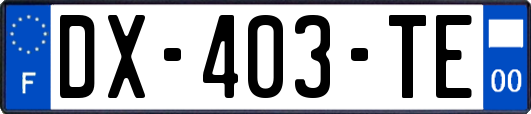 F
DX-403-TE
00